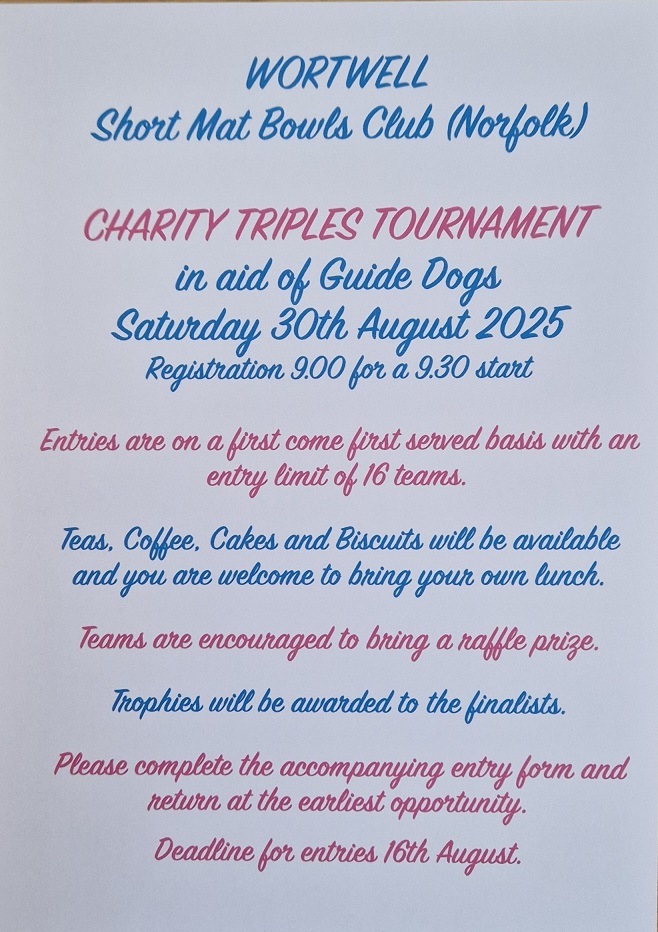 WORTWELL
Short Mat Bowls Club (Norfolk)

CHARITY TRIPLES TOURNAMENT
in aid of Guide Dogs
Saturday 30th August 2025
Registration 9.00 for a 9.30 start

Entries are on a first come first served basis with an entry limit of 16 teams.

Teas, Coffee, Cakes and Biscuits will be available and you are welcome to bring your own lunch.

Teams are encouraged to bring a raffle prize.

Trophies will be awarded to the finalists.

Please complete the accompanying entry form and return at the earliest opportunity.

Deadline for entries 16th August.